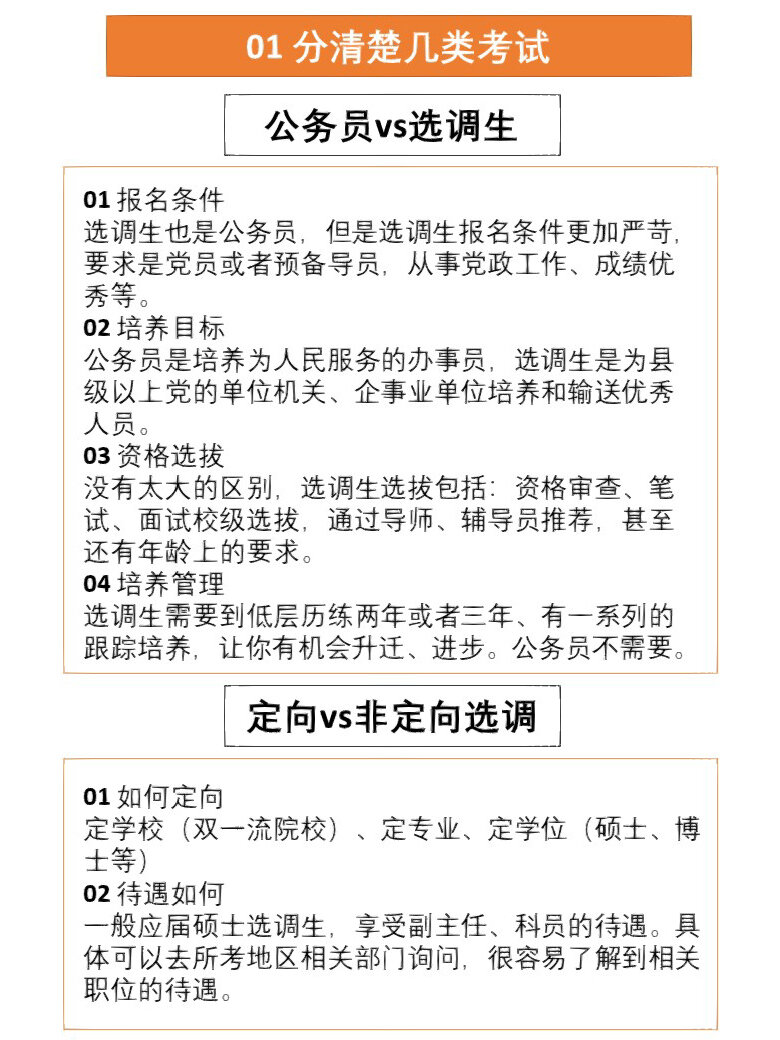 01 分清楚几类考试

公务员vs选调生

01 报名条件
选调生也是公务员，但是选调生报名条件更加严苛，要求是党员或者预备导员，从事党政工作、成绩优秀等。
02 培养目标
公务员是培养为人民服务的办事员，选调生是为县级以上党的单位机关、企事业单位培养和输送优秀人员。
03 资格选拔
没有太大的区别，选调生选拔包括：资格审查、笔试、面试校级选拔，通过导师、辅导员推荐，甚至还有年龄上的要求。
04 培养管理
选调生需要到低层历练两年或者三年、有一系列的跟踪培养，让你有机会升迁、进步。公务员不需要。

定向vs非定向选调

01 如何定向
定学校（双一流院校）、定专业、定学位（硕士、博士等）
02 待遇如何
一般应届硕士选调生，享受副主任、科员的待遇。具体可以去所考地区相关部门询问，很容易了解到相关职位的待遇。